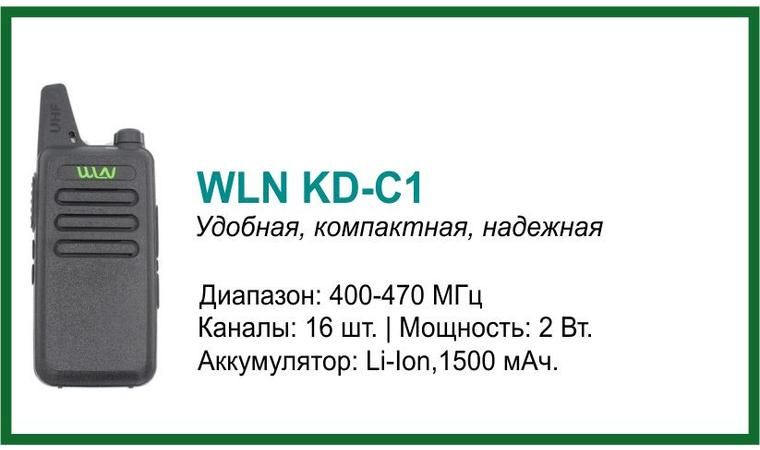 UHF

WLN

WLN KD-C1
Удобная, компактная, надежная

Диапазон: 400-470 МГц
Каналы: 16 шт. | Мощность: 2 Вт.
Аккумулятор: Li-Ion,1500 мАч.